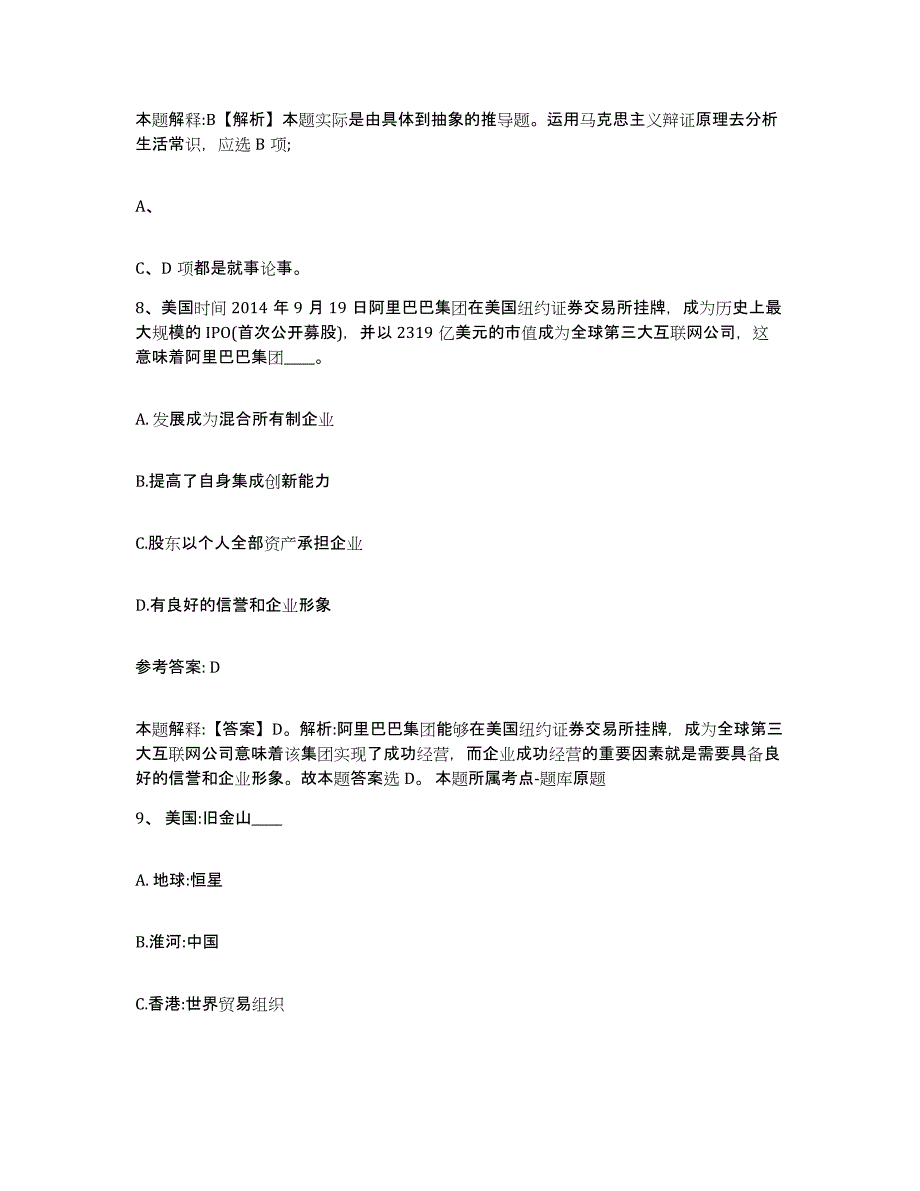 本题解释:B【解析】本题实际是由具体到抽象的推导题。运用马克思主义辩证原理去分析生活常识，应选 B 项;

A、

C、D 项都是就事论事。

8、美国时间 2014 年 9 月 19 日阿里巴巴集团在美国纽约证券交易所挂牌，成为历史上最大规模的 IPO(首次公开募股)，并以 2319 亿美元的市值成为全球第三大互联网公司，这意味着阿里巴巴集团____。

A. 发展成为混合所有制企业

B.提高了自身集成创新能力

C.股东以个人全部资产承担企业

D.有良好的信誉和企业形象

参考答案: D

本题解释:【答案】D。解析:阿里巴巴集团能够在美国纽约证券交易所挂牌，成为全球第三大互联网公司意味着该集团实现了成功经营，而企业成功经营的重要因素就是需要具备良好的信誉和企业形象。故本题答案选 D。 本题所属考点-题库原题

9、 美国:旧金山____

A. 地球:恒星

B.淮河:中国

C.香港:世界贸易组织